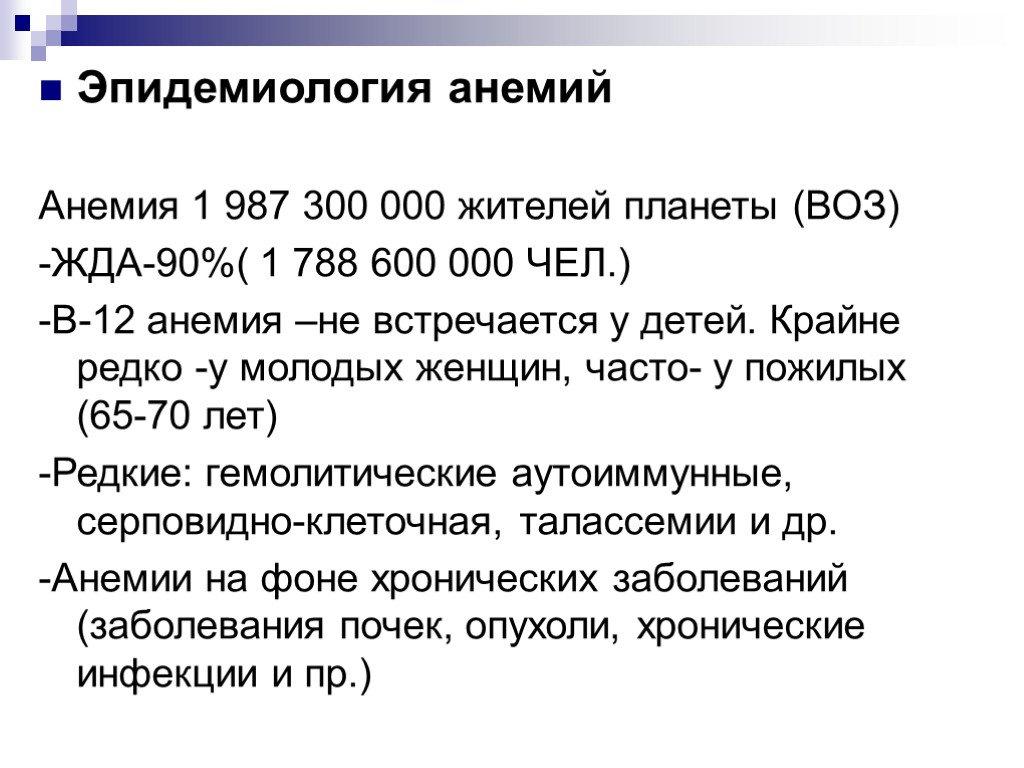 Эпидемиология анемий

Анемия 1 987 300 000 жителей планеты (ВОЗ)

-ЖДА-90%( 1 788 600 000 ЧЕЛ.)

-В-12 анемия –не встречается у детей. Крайне редко -у молодых женщин, часто- у пожилых (65-70 лет)

-Редкие: гемолитические аутоиммунные, серповидно-клеточная, талассемии и др.

-Анемии на фоне хронических заболеваний (заболевания почек, опухоли, хронические инфекции и пр.)